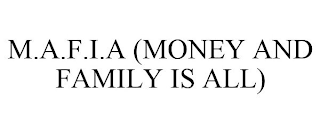 M.A.F.I.A (MONEY AND FAMILY IS ALL)